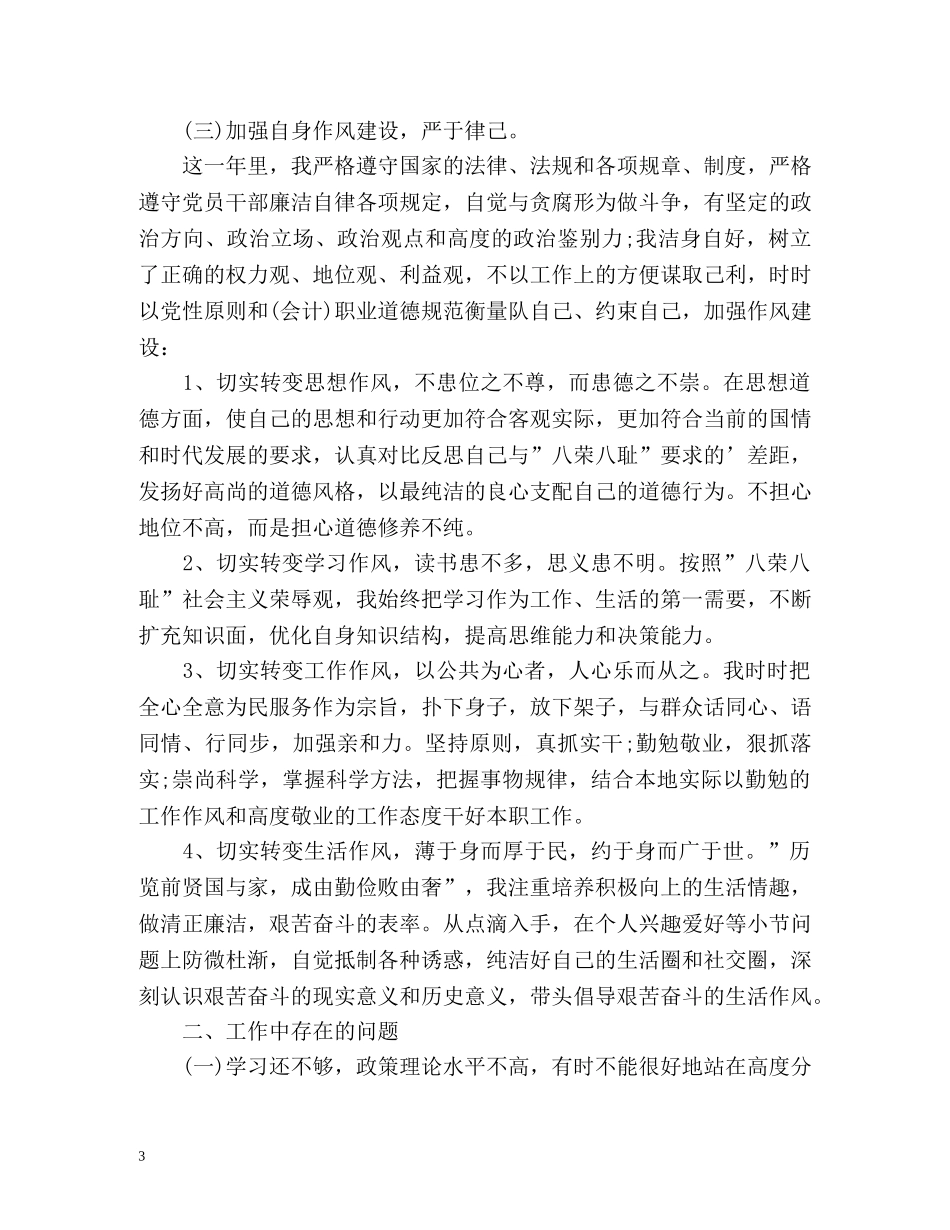 (三)加强自身作风建设，严于律己。

这一年里，我严格遵守国家的法律、法规和各项规章、制度，严格遵守党员干部廉洁自律各项规定，自觉与贪腐形为做斗争，有坚定的政治方向、政治立场、政治观点和高度的政治鉴别力;我洁身自好，树立了正确的权力观、地位观、利益观，不以工作上的方便谋取己利，时时以党性原则和(会计)职业道德规范衡量队自己、约束自己，加强作风建设：

1、切实转变思想作风，不患位之不尊，而患德之不崇。在思想道德方面，使自己的思想和行动更加符合客观实际，更加符合当前的国情和时代发展的要求，认真对比反思自己与”八荣八耻”要求的’差距，发扬好高尚的道德风格，以最纯洁的良心支配自己的道德行为。不担心地位不高，而是担心道德修养不纯。

2、切实转变学习作风，读书患不多，思义患不明。按照”八荣八耻”社会主义荣辱观，我始终把学习作为工作、生活的第一需要，不断扩充知识面，优化自身知识结构，提高思维能力和决策能力。

3、切实转变工作作风，以公共为心者，人心乐而从之。我时时把全心全意为民服务作为宗旨，扑下身子，放下架子，与群众话同心、语同情、行同步，加强亲和力。坚持原则，真抓实干;勤勉敬业，狠抓落实;崇尚科学，掌握科学方法，把握事物规律，结合本地实际以勤勉的工作作风和高度敬业的工作态度干好本职工作。

4、切实转变生活作风，薄于身而厚于民，约于身而广于世。”历览前贤国与家，成由勤俭败由奢”，我注重培养积极向上的生活情趣，做清正廉洁，艰苦奋斗的表率。从点滴入手，在个人兴趣爱好等小节问题上防微杜渐，自觉抵制各种诱惑，纯洁好自己的生活圈和社交圈，深刻认识艰苦奋斗的现实意义和历史意义，带头倡导艰苦奋斗的生活作风。

二、工作中存在的问题

(一)学习还不够，政策理论水平不高，有时不能很好地站在高度分

3